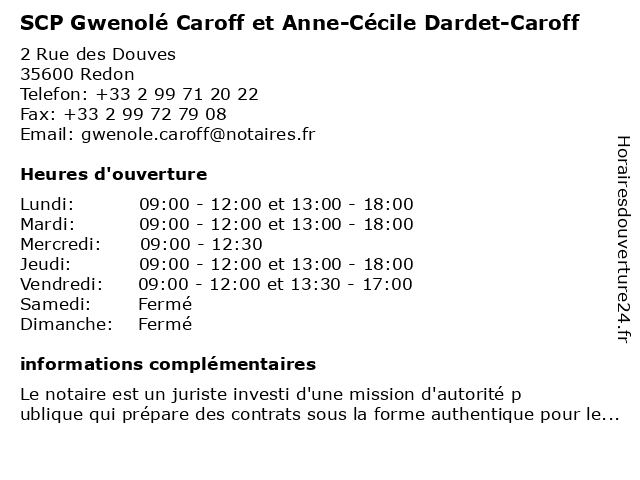 SCP Gwenolé Caroff et Anne-Cécile Dardet-Caroff

2 Rue des Douves
35600 Redon
Telefon: +33 2 99 71 20 22
Fax: +33 2 99 72 79 08
Email: gwenole.caroff@notaires.fr

Heures d'ouverture

| | |
|---|---|
| Lundi: | 09:00 - 12:00 et 13:00 - 18:00 |
| Mardi: | 09:00 - 12:00 et 13:00 - 18:00 |
| Mercredi: | 09:00 - 12:30 |
| Jeudi: | 09:00 - 12:00 et 13:00 - 18:00 |
| Vendredi: | 09:00 - 12:00 et 13:30 - 17:00 |
| Samedi: | Fermé |
| Dimanche: | Fermé |

informations complémentaires

Le notaire est un juriste investi d'une mission d'autorité p ublique qui prépare des contrats sous la forme authentique pour le...

Horairesdouverture24.fr